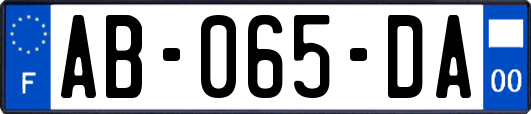 F

AB-065-DA

00